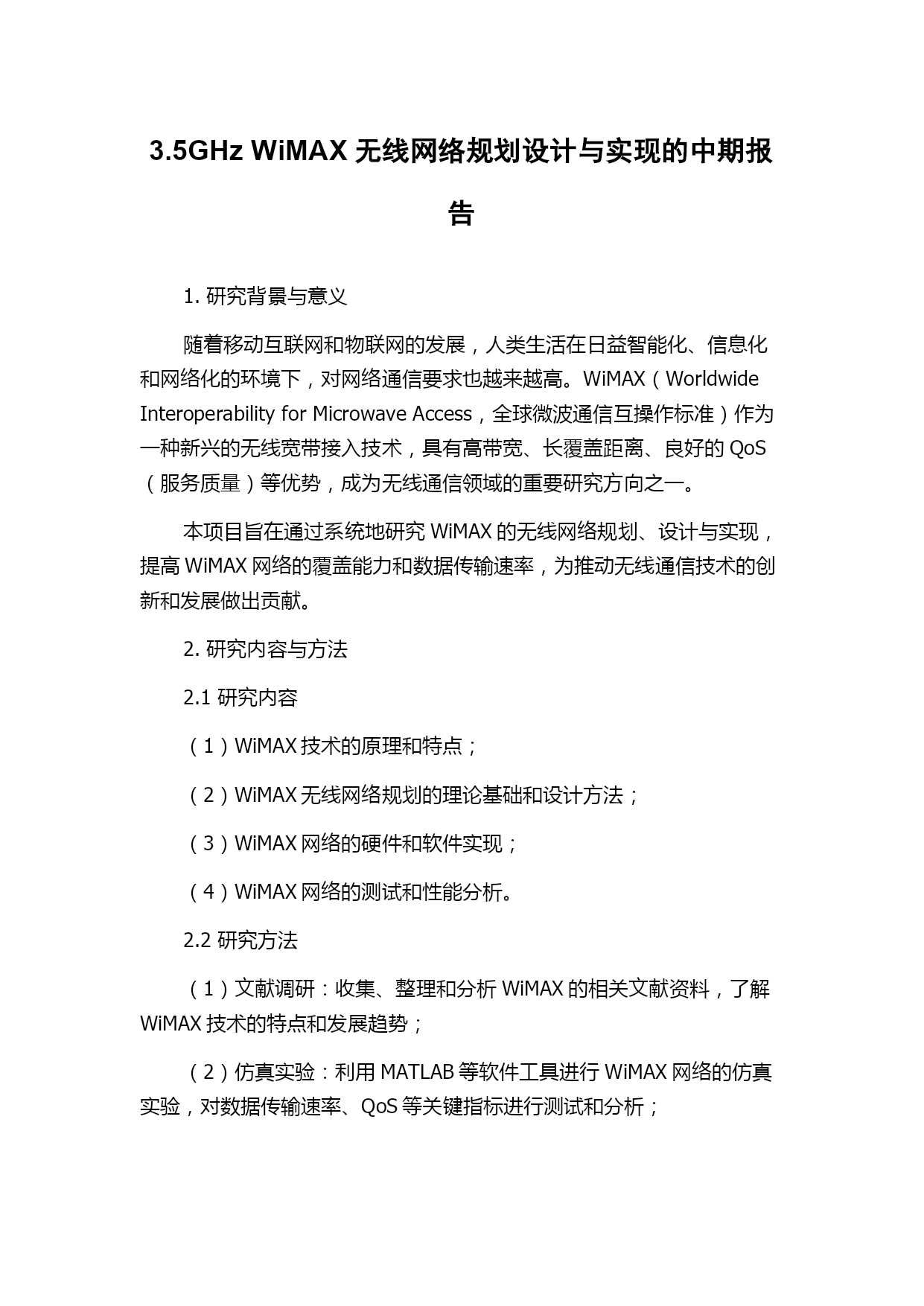 3.5GHz WiMAX 无线网络规划设计与实现的中期报告

1. 研究背景与意义

随着移动互联网和物联网的发展，人类生活在日益智能化、信息化和网络化的环境下，对网络通信要求也越来越高。WiMAX（Worldwide Interoperability for Microwave Access，全球微波通信互操作标准）作为一种新兴的无线宽带接入技术，具有高带宽、长覆盖距离、良好的 QoS（服务质量）等优势，成为无线通信领域的重要研究方向之一。

本项目旨在通过系统地研究 WiMAX 的无线网络规划、设计与实现，提高 WiMAX 网络的覆盖能力和数据传输速率，为推动无线通信技术的创新和发展做出贡献。

2. 研究内容与方法

2.1 研究内容

（1）WiMAX 技术的原理和特点；

（2）WiMAX 无线网络规划的理论基础和设计方法；

（3）WiMAX 网络的硬件和软件实现；

（4）WiMAX 网络的测试和性能分析。

2.2 研究方法

（1）文献调研：收集、整理和分析 WiMAX 的相关文献资料，了解 WiMAX 技术的特点和发展趋势；

（2）仿真实验：利用 MATLAB 等软件工具进行 WiMAX 网络的仿真实验，对数据传输速率、QoS 等关键指标进行测试和分析；